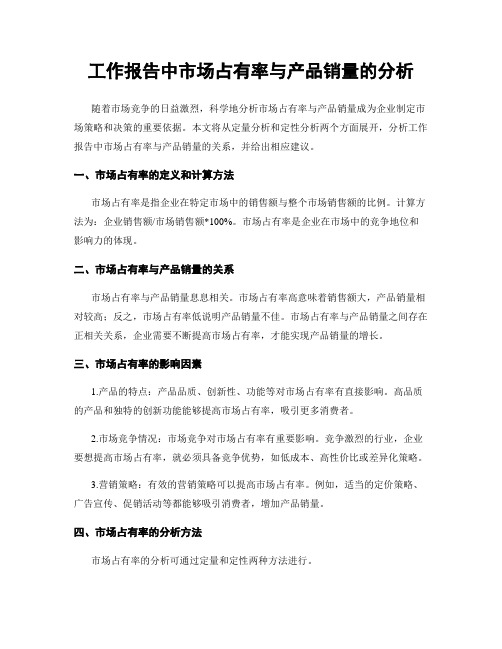 工作报告中市场占有率与产品销量的分析

随着市场竞争的日益激烈，科学地分析市场占有率与产品销量成为企业制定市场策略和决策的重要依据。本文将从定量分析和定性分析两个方面展开，分析工作报告中市场占有率与产品销量的关系，并给出相应建议。

一、市场占有率的定义和计算方法

市场占有率是指企业在特定市场中的销售额与整个市场销售额的比例。计算方法为：企业销售额/市场销售额*100%。市场占有率是企业在市场中的竞争地位和影响力的体现。

二、市场占有率与产品销量的关系

市场占有率与产品销量息息相关。市场占有率高意味着销售额大，产品销量相对较高；反之，市场占有率低说明产品销量不佳。市场占有率与产品销量之间存在正相关关系，企业需要不断提高市场占有率，才能实现产品销量的增长。

三、市场占有率的影响因素

1.产品的特点：产品品质、创新性、功能等对市场占有率有直接影响。高品质的产品和独特的创新功能能够提高市场占有率，吸引更多消费者。

2.市场竞争情况：市场竞争对市场占有率有重要影响。竞争激烈的行业，企业要想提高市场占有率，就必须具备竞争优势，如低成本、高性价比或差异化策略。

3.营销策略：有效的营销策略可以提高市场占有率。例如，适当的定价策略、广告宣传、促销活动等都能够吸引消费者，增加产品销量。

四、市场占有率的分析方法

市场占有率的分析可通过定量和定性两种方法进行。